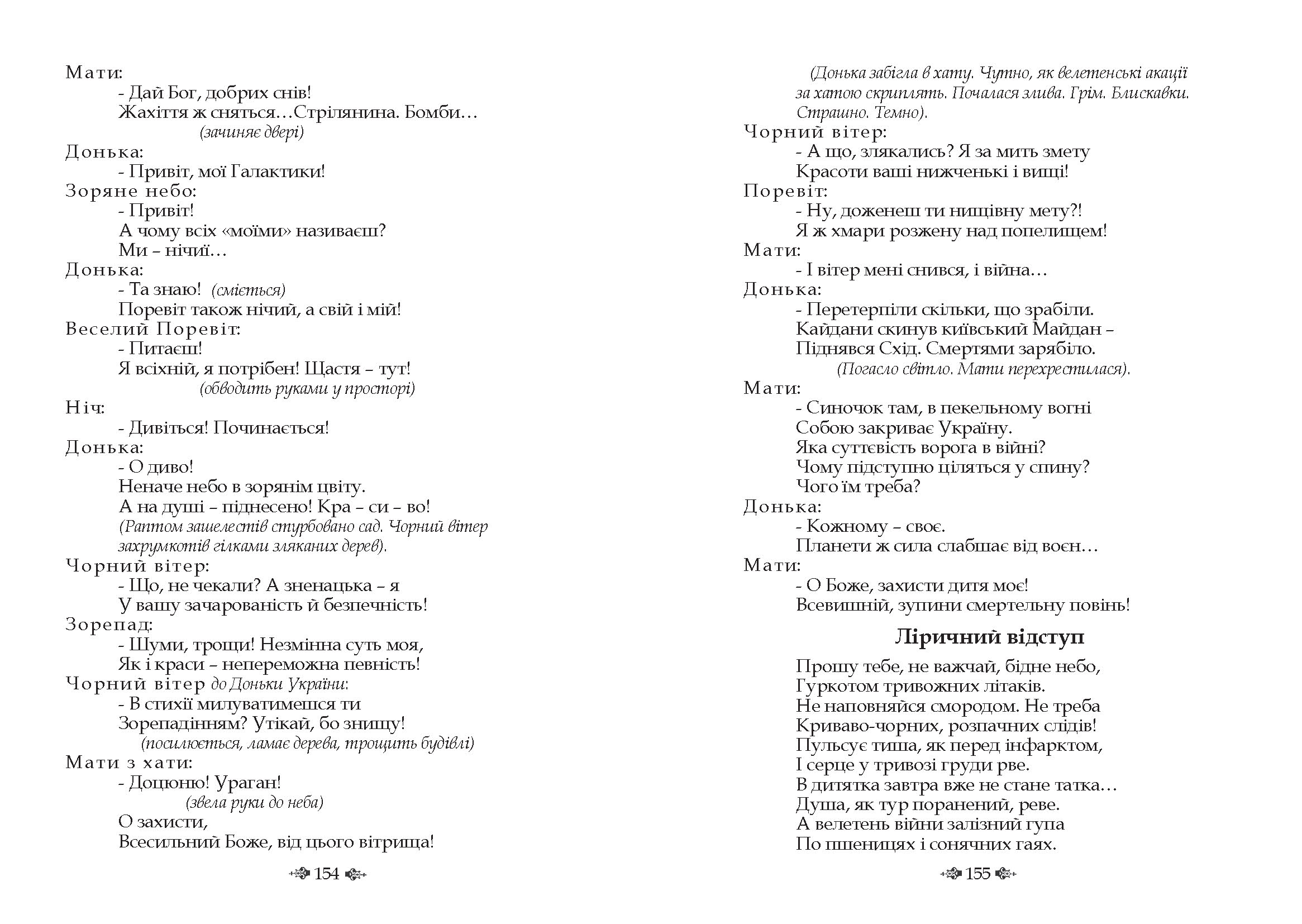 Мати:
- Дай Бог, добрих снів!
Жахіття ж сняться…Стрілянина. Бомби…
(зачиняє двері)
Донька:
- Привіт, мої Галактики!
Зоряне небо:
- Привіт!
А чому всіх «моїми» називаєш?
Ми – нічиї…
Донька:
- Та знаю! (сміється)
Поревіт також нічий, а свій і мій!
Веселий Поревіт:
- Питаєш!
Я всіхній, я потрібен! Щастя – тут!
(обводить руками у просторі)
Ніч:
- Дивіться! Починається!
Донька:
- О диво!
Неначе небо в зорянім цвіту.
А на душі – піднесено! Кра – си – во!
(Раптом зашелестів стурбовано сад. Чорний вітер захрумкотів гілками зляканих дерев).
Чорний вітер:
- Що, не чекали? А зненацька – я
У вашу зачарованість й безпечність!
Зорепад:
- Шуми, трощи! Незмінна суть моя,
Як і краси – непереможна певність!
Чорний вітер до Доньки України:
- В стихії милуватимешся ти
Зорепадінням? Утікай, бо знищу!
(посилюється, ламає дерева, трощить будівлі)
Мати з хати:
- Доцюню! Ураган!
(звела руки до неба)
О захисти,
Всесильний Боже, від цього вітрища!

154

(Донька забігла в хату. Чутно, як велетенські акації за хатою скриплять. Почалася злива. Грім. Блискавки. Страшно. Темно).
Чорний вітер:
- А що, злякались? Я за мить змету
Красоти ваші нижченькі і вищі!
Поревіт:
- Ну, доженеш ти нищівну мету?!
Я ж хмари розжену над попелищем!
Мати:
- І вітер мені снився, і війна…
Донька:
- Перетерпіли скільки, що зрабіли.
Кайдани скинув київський Майдан –
Піднявся Схід. Смертями зарябіло.
(Погасло світло. Мати перехрестилася).
Мати:
- Синочок там, в пекельному вогні
Собою закриває Україну.
Яка суттєвість ворога в війні?
Чому підступно ціляться у спину?
Чого їм треба?
Донька:
- Кожному – своє.
Планети ж сила слабшає від воєн…
Мати:
- О Боже, захисти дитя моє!
Всевишній, зупини смертельну повінь!

Ліричний відступ

Прошу тебе, не важчай, бідне небо,
Гуркотом тривожних літаків.
Не наповняйся смородом. Не треба
Криваво-чорних, розпачних слідів!
Пульсує тиша, як перед інфарктом,
І серце у тривозі груди рве.
В дитятка завтра вже не стане татка…
Душа, як тур поранений, реве.
А велетень війни залізний гупа
По пшеницях і сонячних гаях.

155